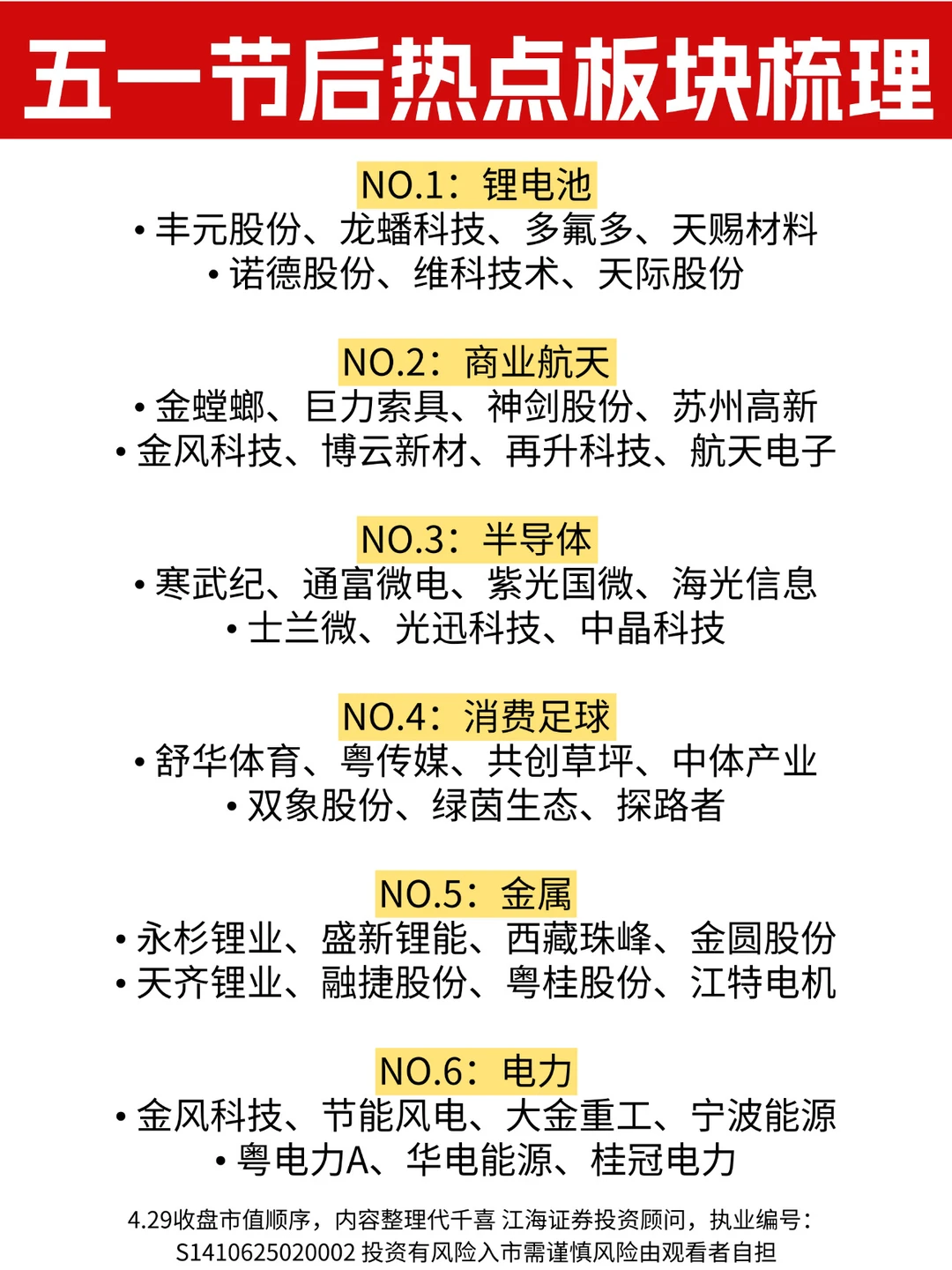 五一节后热点板块梳理

NO.1：锂电池
• 丰元股份、龙蟠科技、多氟多、天赐材料
• 诺德股份、维科技术、天际股份

NO.2：商业航天
• 金螳螂、巨力索具、神剑股份、苏州高新
• 金风科技、博云新材、再升科技、航天电子

NO.3：半导体
• 寒武纪、通富微电、紫光国微、海光信息
• 士兰微、光迅科技、中晶科技

NO.4：消费足球
• 舒华体育、粤传媒、共创草坪、中体产业
• 双象股份、绿茵生态、探路者

NO.5：金属
• 永杉锂业、盛新锂能、西藏珠峰、金圆股份
• 天齐锂业、融捷股份、粤桂股份、江特电机

NO.6：电力
• 金风科技、节能风电、大金重工、宁波能源
• 粤电力A、华电能源、桂冠电力

4.29收盘市值顺序，内容整理代千喜 江海证券投资顾问，执业编号：S1410625020002 投资有风险入市需谨慎风险由观看者自担